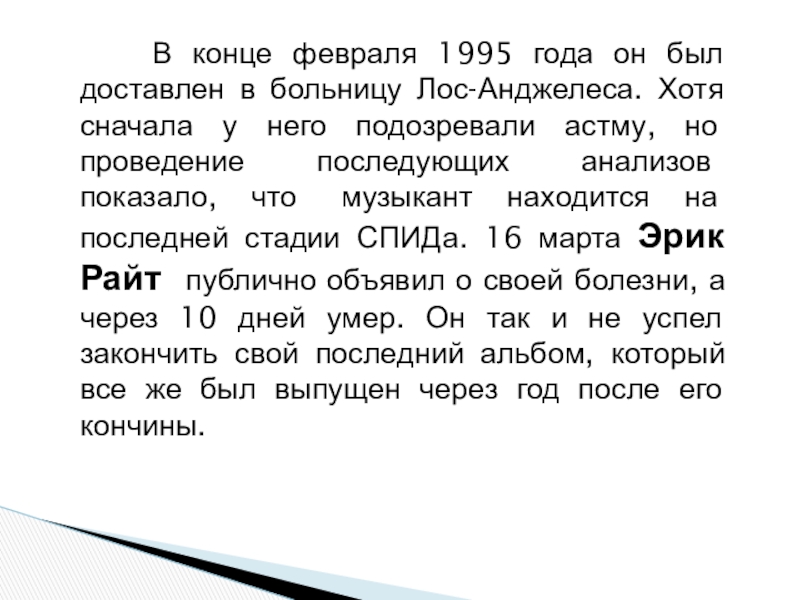 В конце февраля 1995 года он был доставлен в больницу Лос-Анджелеса. Хотя сначала у него подозревали астму, но проведение последующих анализов показало, что музыкант находится на последней стадии СПИДа. 16 марта Эрик Райт публично объявил о своей болезни, а через 10 дней умер. Он так и не успел закончить свой последний альбом, который все же был выпущен через год после его кончины.